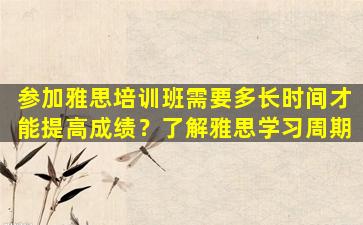 参加雅思培训班需要多长时间才能提高成绩？了解雅思学习周期